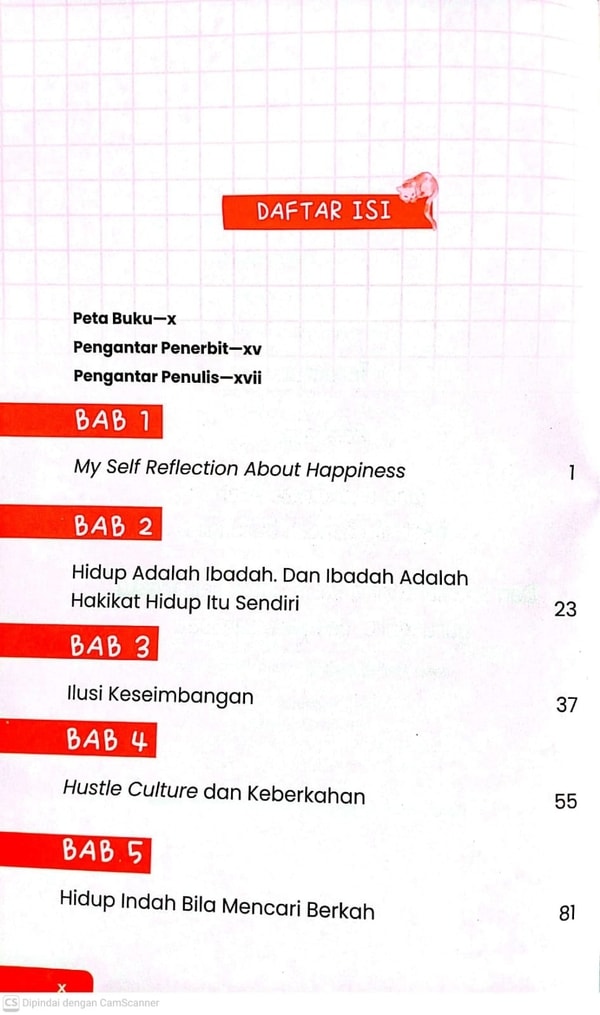 DAFTAR ISI

Peta Buku—x
Pengantar Penerbit—xv
Pengantar Penulis—xvii

BAB 1

My Self Reflection About Happiness 1

BAB 2

Hidup Adalah Ibadah. Dan Ibadah Adalah Hakikat Hidup Itu Sendiri 23

BAB 3

Ilusi Keseimbangan 37

BAB 4

Hustle Culture dan Keberkahan 55

BAB 5

Hidup Indah Bila Mencari Berkah 81

x

CS Dipindai dengan CamScanner